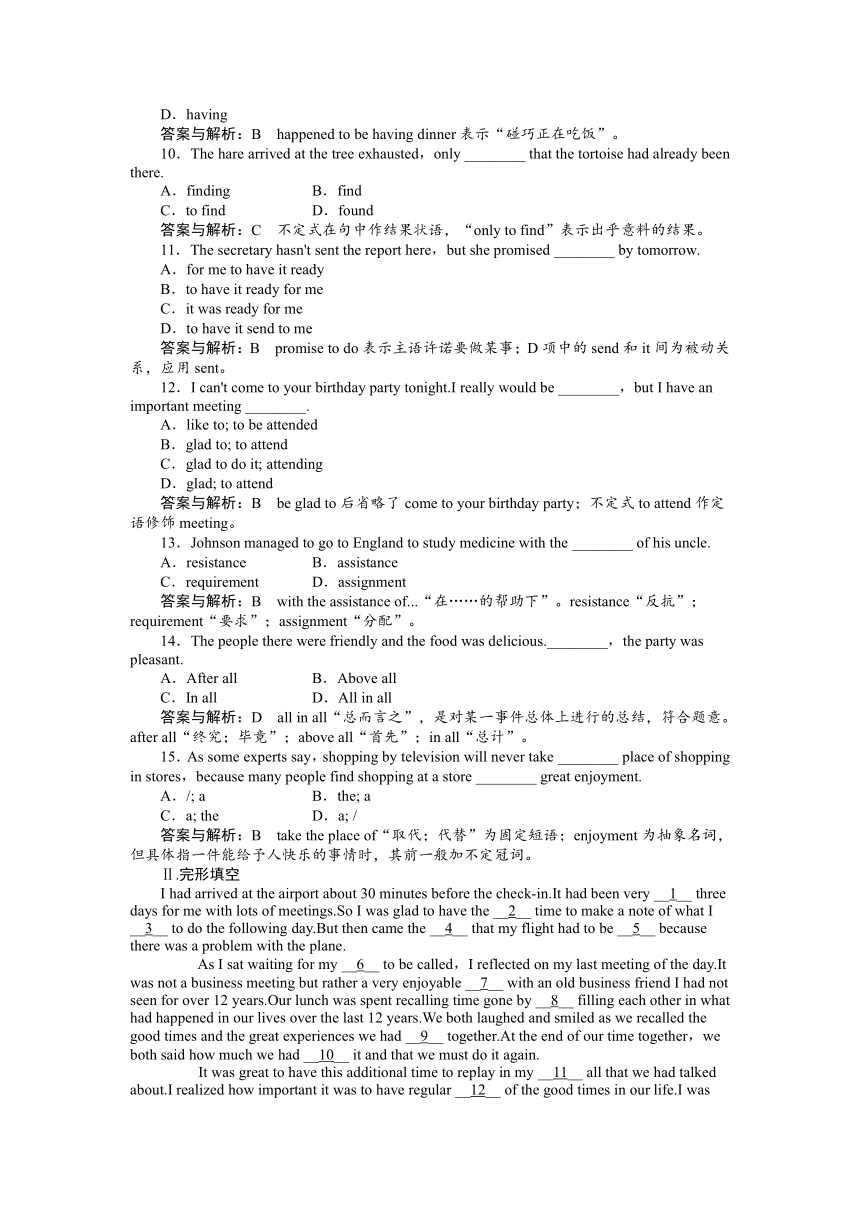 D．having
答案与解析：B　happened to be having dinner 表示“碰巧正在吃饭”。
10．The hare arrived at the tree exhausted，only ________ that the tortoise had already been there.
A．finding　　B．find
C．to find　　D．found
答案与解析：C　不定式在句中作结果状语，“only to find”表示出乎意料的结果。
11．The secretary hasn't sent the report here，but she promised ________ by tomorrow.
A．for me to have it ready
B．to have it ready for me
C．it was ready for me
D．to have it send to me
答案与解析：B　promise to do 表示主语许诺要做某事；D 项中的 send 和 it 间为被动关系，应用 sent。
12．I can't come to your birthday party tonight.I really would be ________，but I have an important meeting ________.
A．like to; to be attended
B．glad to; to attend
C．glad to do it; attending
D．glad; to attend
答案与解析：B　be glad to 后省略了 come to your birthday party；不定式 to attend 作定语修饰 meeting。
13．Johnson managed to go to England to study medicine with the ________ of his uncle.
A．resistance　　B．assistance
C．requirement　　D．assignment
答案与解析：B　with the assistance of...“在……的帮助下”。resistance“反抗”；requirement“要求”；assignment“分配”。
14．The people there were friendly and the food was delicious.________，the party was pleasant.
A．After all　　B．Above all
C．In all　　D．All in all
答案与解析：D　all in all“总而言之”，是对某一事件总体上进行的总结，符合题意。after all“终究；毕竟”；above all“首先”；in all“总计”。
15．As some experts say，shopping by television will never take ________ place of shopping in stores，because many people find shopping at a store ________ great enjoyment.
A．/; a　　B．the; a
C．a; the　　D．a; /
答案与解析：B　take the place of“取代；代替”为固定短语；enjoyment 为抽象名词，但具体指一件能给予人快乐的事情时，其前一般加不定冠词。
Ⅱ.完形填空
I had arrived at the airport about 30 minutes before the check-in.It had been very __1__ three days for me with lots of meetings.So I was glad to have the __2__ time to make a note of what I __3__ to do the following day.But then came the __4__ that my flight had to be __5__ because there was a problem with the plane.
As I sat waiting for my __6__ to be called，I reflected on my last meeting of the day.It was not a business meeting but rather a very enjoyable __7__ with an old business friend I had not seen for over 12 years.Our lunch was spent recalling time gone by __8__ filling each other in what had happened in our lives over the last 12 years.We both laughed and smiled as we recalled the good times and the great experiences we had __9__ together.At the end of our time together，we both said how much we had __10__ it and that we must do it again.
It was great to have this additional time to replay in my __11__ all that we had talked about.I realized how important it was to have regular __12__ of the good times in our life.I was